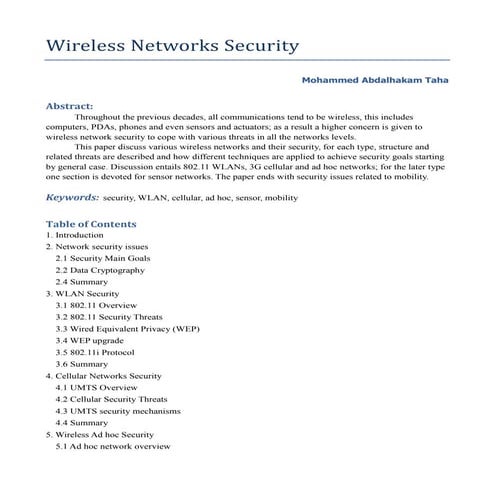 Wireless Networks Security

Mohammed Abdalhakam Taha

Abstract:

Throughout the previous decades, all communications tend to be wireless, this includes computers, PDAs, phones and even sensors and actuators; as a result a higher concern is given to wireless network security to cope with various threats in all the networks levels.

This paper discuss various wireless networks and their security, for each type, structure and related threats are described and how different techniques are applied to achieve security goals starting by general case. Discussion entails 802.11 WLANs, 3G cellular and ad hoc networks; for the later type one section is devoted for sensor networks. The paper ends with security issues related to mobility.

Keywords: security, WLAN, cellular, ad hoc, sensor, mobility

Table of Contents
1. Introduction
2. Network security issues
2.1 Security Main Goals
2.2 Data Cryptography
2.4 Summary
3. WLAN Security
3.1 802.11 Overview
3.2 802.11 Security Threats
3.3 Wired Equivalent Privacy (WEP)
3.4 WEP upgrade
3.5 802.11i Protocol
3.6 Summary
4. Cellular Networks Security
4.1 UMTS Overview
4.2 Cellular Security Threats
4.3 UMTS security mechanisms
4.4 Summary
5. Wireless Ad hoc Security
5.1 Ad hoc network overview